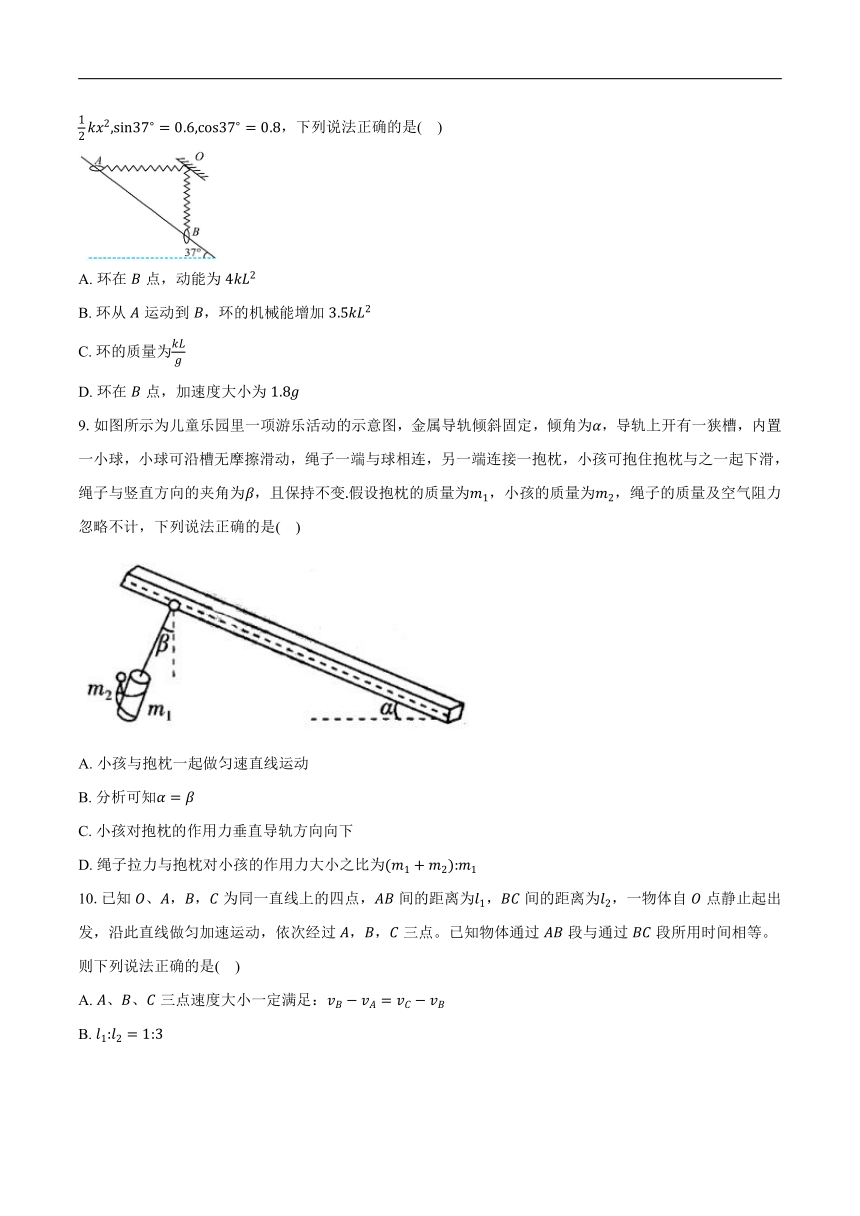 $\frac{1}{2}kx^2$,$\sin37° = 0.6$,$\cos37° = 0.8$，下列说法正确的是(    )

A
O
B
37°

A. 环在 $B$ 点，动能为 $4kL^2$

B. 环从 $A$ 运动到 $B$，环的机械能增加 $3.5kL^2$

C. 环的质量为$\frac{kL}{g}$

D. 环在 $B$ 点，加速度大小为 $1.8g$

9. 如图所示为儿童乐园里一项游乐活动的示意图，金属导轨倾斜固定，倾角为$\alpha$，导轨上开有一狭槽，内置一小球，小球可沿槽无摩擦滑动，绳子一端与球相连，另一端连接一抱枕，小孩可抱住抱枕与之一起下滑，绳子与竖直方向的夹角为$\beta$，且保持不变.假设抱枕的质量为$m_1$，小孩的质量为$m_2$，绳子的质量及空气阻力忽略不计，下列说法正确的是(    )

$\beta$
$m_2$
$m_1$
$\alpha$

A. 小孩与抱枕一起做匀速直线运动

B. 分析可知$\alpha = \beta$

C. 小孩对抱枕的作用力垂直导轨方向向下

D. 绳子拉力与抱枕对小孩的作用力大小之比为$(m_1 + m_2)$:$m_1$

10. 已知 $O$、$A$，$B$，$C$ 为同一直线上的四点，$AB$ 间的距离为$l_1$，$BC$ 间的距离为$l_2$，一物体自 $O$ 点静止起出发，沿此直线做匀加速运动，依次经过 $A$，$B$，$C$ 三点。已知物体通过 $AB$ 段与通过 $BC$ 段所用时间相等。则下列说法正确的是(    )

A. $A$、$B$、$C$ 三点速度大小一定满足：$v_B - v_A = v_C - v_B$

B. $l_1$:$l_2 = 1$:$3$